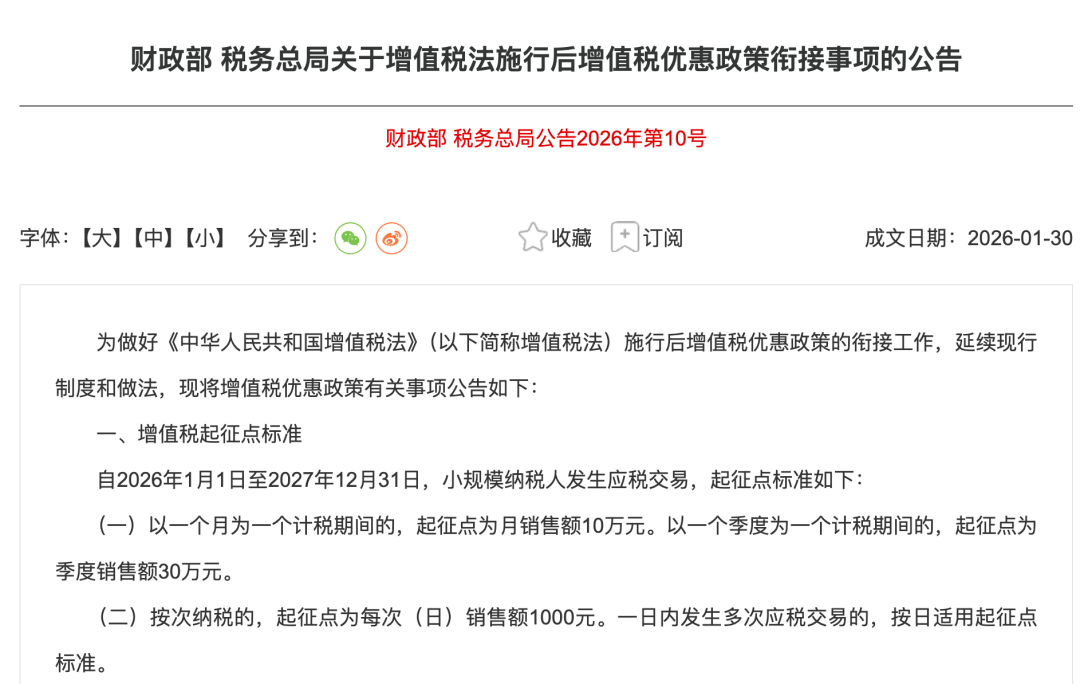 财政部 税务总局关于增值税法施行后增值税优惠政策衔接事项的公告

财政部 税务总局公告2026年第10号

字体：【大】【中】【小】 分享到：

收藏 订阅

成文日期：2026-01-30

为做好《中华人民共和国增值税法》（以下简称增值税法）施行后增值税优惠政策的衔接工作，延续现行制度和做法，现将增值税优惠政策有关事项公告如下：

一、增值税起征点标准

自2026年1月1日至2027年12月31日，小规模纳税人发生应税交易，起征点标准如下：

（一）以一个月为一个计税期间的，起征点为月销售额10万元。以一个季度为一个计税期间的，起征点为季度销售额30万元。

（二）按次纳税的，起征点为每次（日）销售额1000元。一日内发生多次应税交易的，按日适用起征点标准。